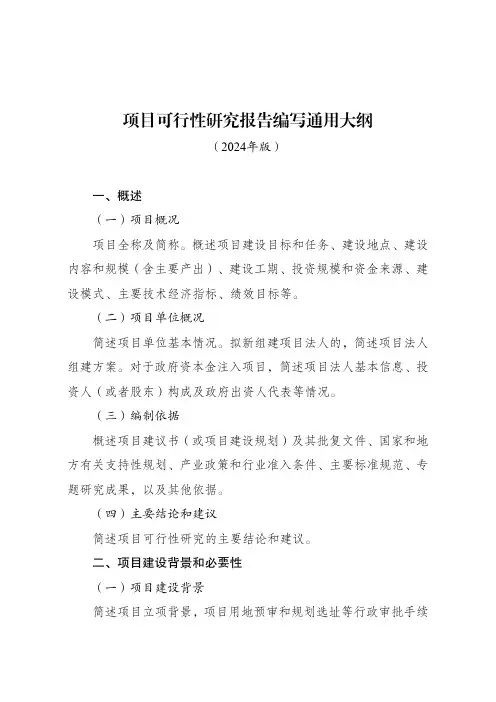 项目可行性研究报告编写通用大纲

（2024年版）

一、概述

（一）项目概况

项目全称及简称。概述项目建设目标和任务、建设地点、建设内容和规模（含主要产出）、建设工期、投资规模和资金来源、建设模式、主要技术经济指标、绩效目标等。

（二）项目单位概况

简述项目单位基本情况。拟新组建项目法人的，简述项目法人组建方案。对于政府资本金注入项目，简述项目法人基本信息、投资人（或者股东）构成及政府出资人代表等情况。

（三）编制依据

概述项目建议书（或项目建设规划）及其批复文件、国家和地方有关支持性规划、产业政策和行业准入条件、主要标准规范、专题研究成果，以及其他依据。

（四）主要结论和建议

简述项目可行性研究的主要结论和建议。

二、项目建设背景和必要性

（一）项目建设背景

简述项目立项背景，项目用地预审和规划选址等行政审批手续